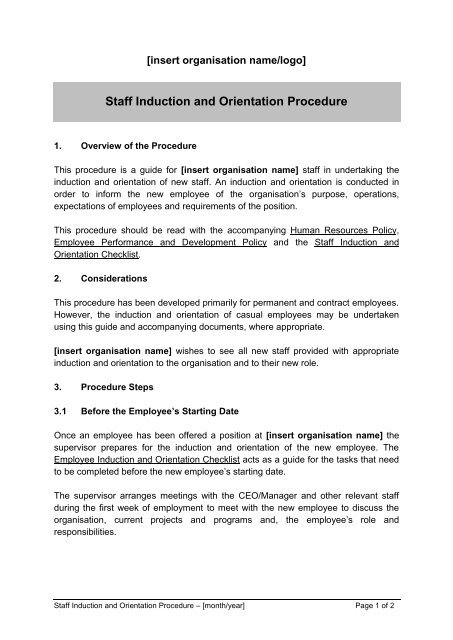 [insert organisation name/logo]

Staff Induction and Orientation Procedure

1. Overview of the Procedure

This procedure is a guide for [insert organisation name] staff in undertaking the induction and orientation of new staff. An induction and orientation is conducted in order to inform the new employee of the organisation's purpose, operations, expectations of employees and requirements of the position.

This procedure should be read with the accompanying Human Resources Policy, Employee Performance and Development Policy and the Staff Induction and Orientation Checklist.

2. Considerations

This procedure has been developed primarily for permanent and contract employees. However, the induction and orientation of casual employees may be undertaken using this guide and accompanying documents, where appropriate.

[insert organisation name] wishes to see all new staff provided with appropriate induction and orientation to the organisation and to their new role.

3. Procedure Steps

3.1 Before the Employee's Starting Date

Once an employee has been offered a position at [insert organisation name] the supervisor prepares for the induction and orientation of the new employee. The Employee Induction and Orientation Checklist acts as a guide for the tasks that need to be completed before the new employee's starting date.

The supervisor arranges meetings with the CEO/Manager and other relevant staff during the first week of employment to meet with the new employee to discuss the organisation, current projects and programs and, the employee's role and responsibilities.

Staff Induction and Orientation Procedure – [month/year] Page 1 of 2